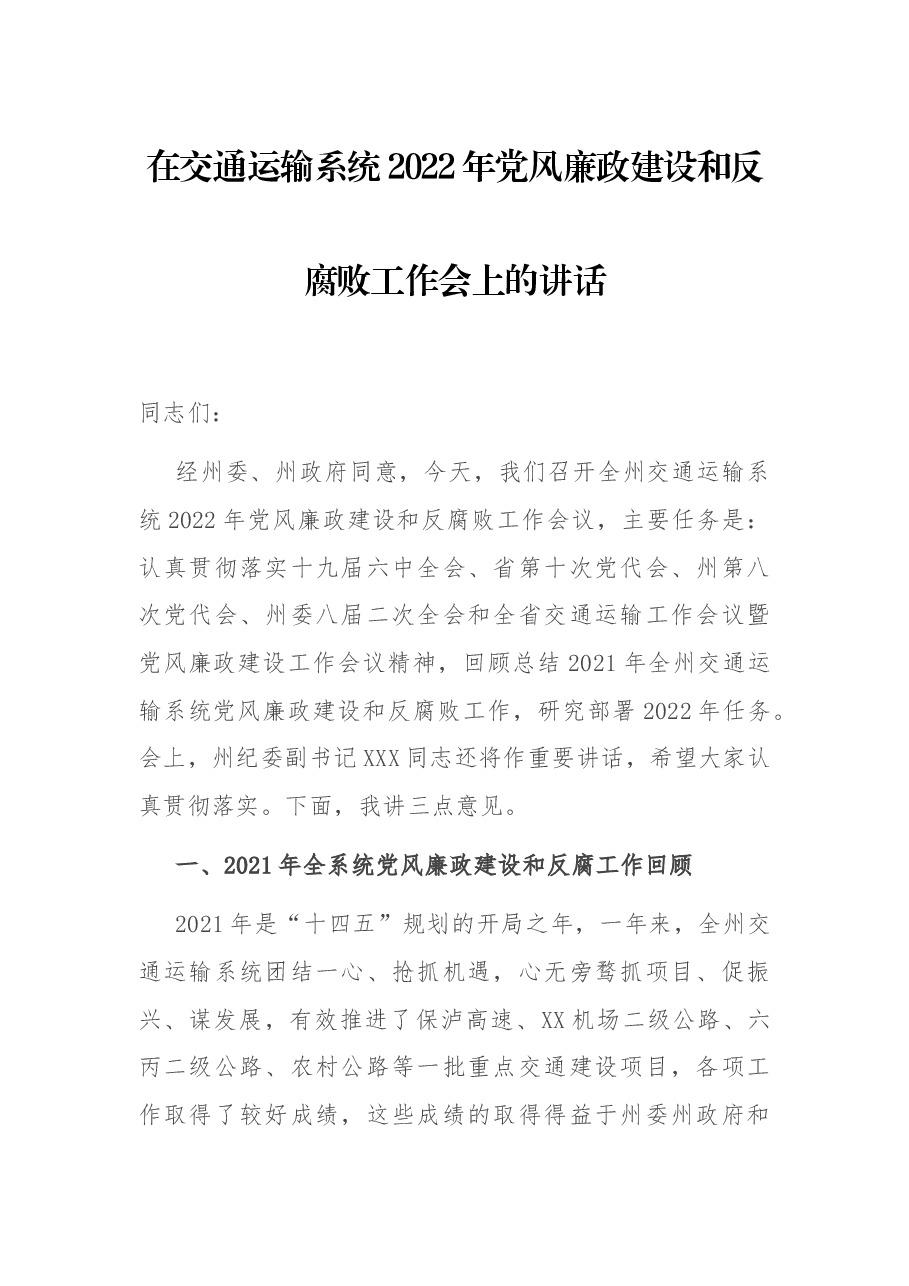 在交通运输系统2022年党风廉政建设和反腐败工作会上的讲话

同志们：

经州委、州政府同意，今天，我们召开全州交通运输系统2022年党风廉政建设和反腐败工作会议，主要任务是：认真贯彻落实十九届六中全会、省第十次党代会、州第八次党代会、州委八届二次全会和全省交通运输工作会议暨党风廉政建设工作会议精神，回顾总结2021年全州交通运输系统党风廉政建设和反腐败工作，研究部署2022年任务。会上，州纪委副书记XXX同志还将作重要讲话，希望大家认真贯彻落实。下面，我讲三点意见。

一、2021年全系统党风廉政建设和反腐工作回顾

2021年是“十四五”规划的开局之年，一年来，全州交通运输系统团结一心、抢抓机遇，心无旁骛抓项目、促振兴、谋发展，有效推进了保泸高速、XX机场二级公路、六丙二级公路、农村公路等一批重点交通建设项目，各项工作取得了较好成绩，这些成绩的取得得益于州委州政府和